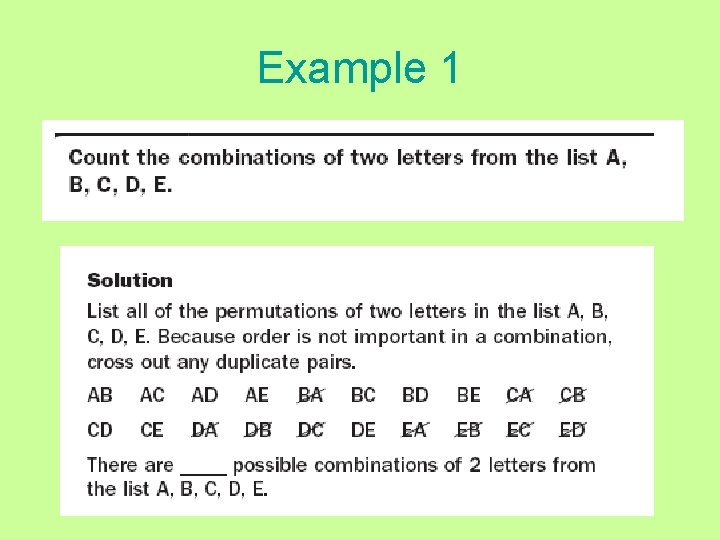 Example 1

Count the combinations of two letters from the list A, B, C, D, E.

Solution

List all of the permutations of two letters in the list A, B, C, D, E. Because order is not important in a combination, cross out any duplicate pairs.

AB AC AD AE BA BC BD BE CA CB

CD CE DA DB DC DE EA EB EC ED

There are ____ possible combinations of 2 letters from the list A, B, C, D, E.